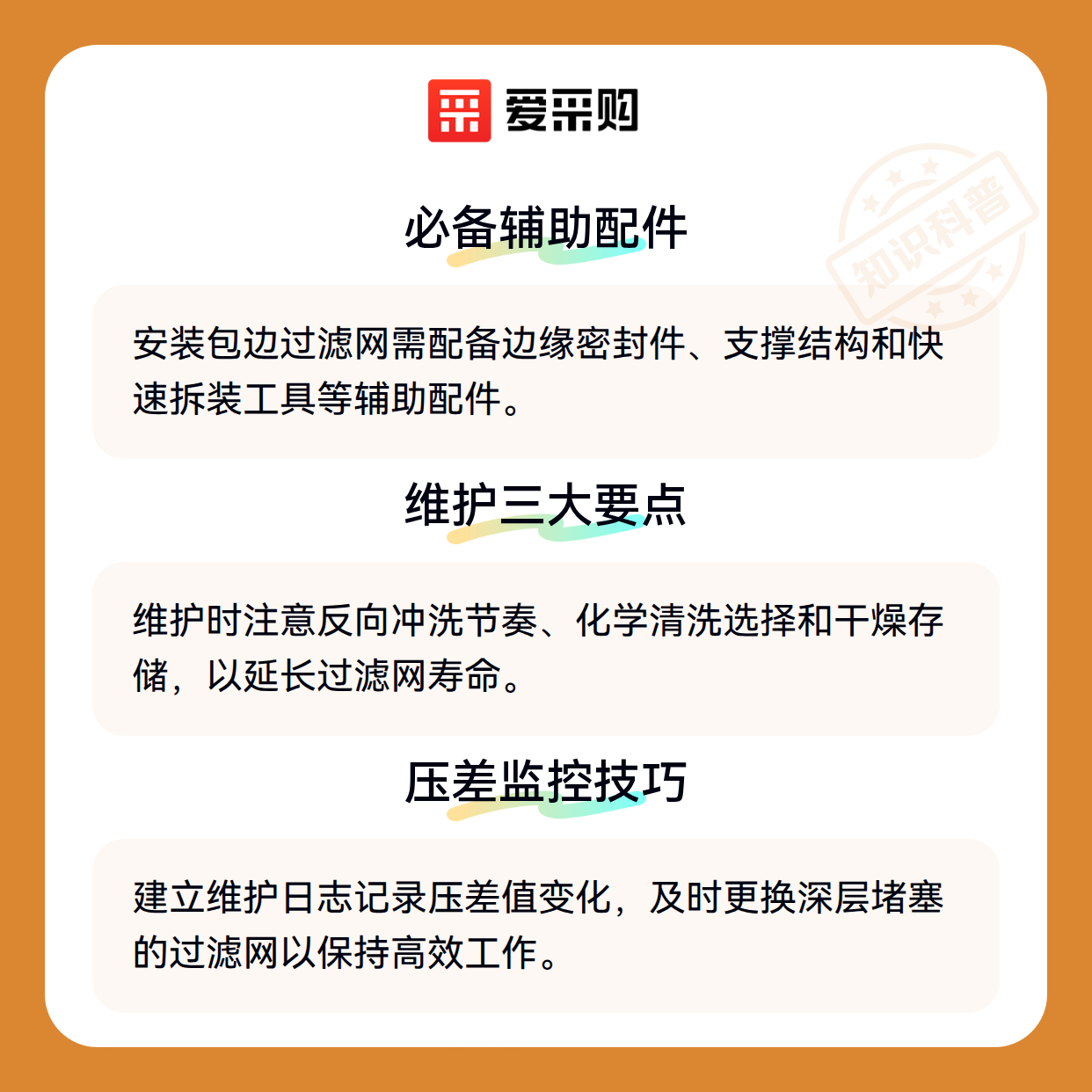 爱采购

必备辅助配件

安装包边过滤网需配备边缘密封件、支撑结构和快速拆装工具等辅助配件。

维护三大要点

维护时注意反向冲洗节奏、化学清洗选择和干燥存储，以延长过滤网寿命。

压差监控技巧

建立维护日志记录压差值变化，及时更换深层堵塞的过滤网以保持高效工作。

知识科普